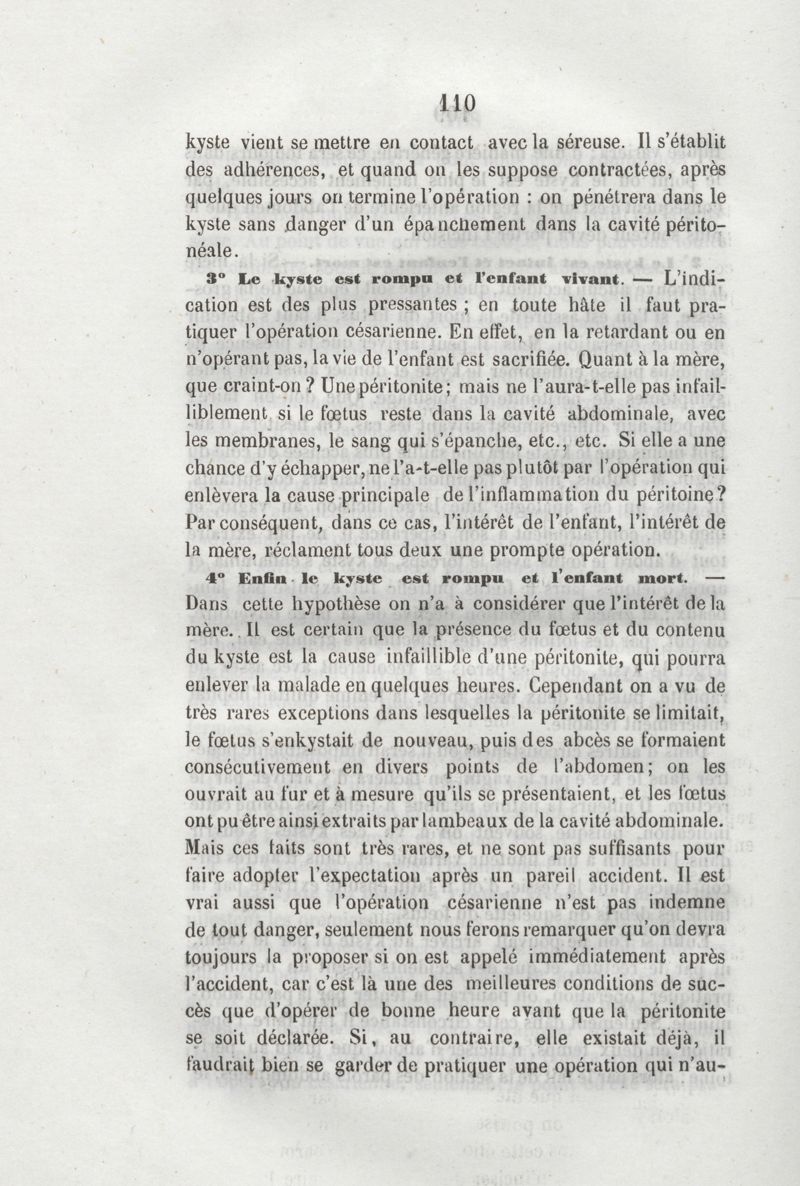 110

kyste vient se mettre en contact avec la séreuse. Il s'établit des adhérences, et quand on les suppose contractées, après quelques jours on termine l'opération : on pénétrera dans le kyste sans danger d'un épanchement dans la cavité péritonéale.

3° Le kyste est rompu et l'enfant vivant. — L'indication est des plus pressantes ; en toute hâte il faut pratiquer l'opération césarienne. En effet, en la retardant ou en n'opérant pas, la vie de l'enfant est sacrifiée. Quant à la mère, que craint-on ? Une péritonite ; mais ne l'aura-t-elle pas infailliblement si le fœtus reste dans la cavité abdominale, avec les membranes, le sang qui s'épanche, etc., etc. Si elle a une chance d'y échapper, ne l'a-t-elle pas plutôt par l'opération qui enlèvera la cause principale de l'inflammation du péritoine? Par conséquent, dans ce cas, l'intérêt de l'enfant, l'intérêt de la mère, réclament tous deux une prompte opération.

4° Enfin le kyste est rompu et l'enfant mort. — Dans cette hypothèse on n'a à considérer que l'intérêt de la mère. Il est certain que la présence du fœtus et du contenu du kyste est la cause infaillible d'une péritonite, qui pourra enlever la malade en quelques heures. Cependant on a vu de très rares exceptions dans lesquelles la péritonite se limitait, le fœtus s'enkystait de nouveau, puis des abcès se formaient consécutivement en divers points de l'abdomen; on les ouvrait au fur et à mesure qu'ils se présentaient, et les fœtus ont pu être ainsi extraits par lambeaux de la cavité abdominale. Mais ces faits sont très rares, et ne sont pas suffisants pour faire adopter l'expectation après un pareil accident. Il est vrai aussi que l'opération césarienne n'est pas indemne de tout danger, seulement nous ferons remarquer qu'on devra toujours la proposer si on est appelé immédiatement après l'accident, car c'est là une des meilleures conditions de succès que d'opérer de bonne heure avant que la péritonite se soit déclarée. Si, au contraire, elle existait déjà, il faudrait bien se garder de pratiquer une opération qui n'au-